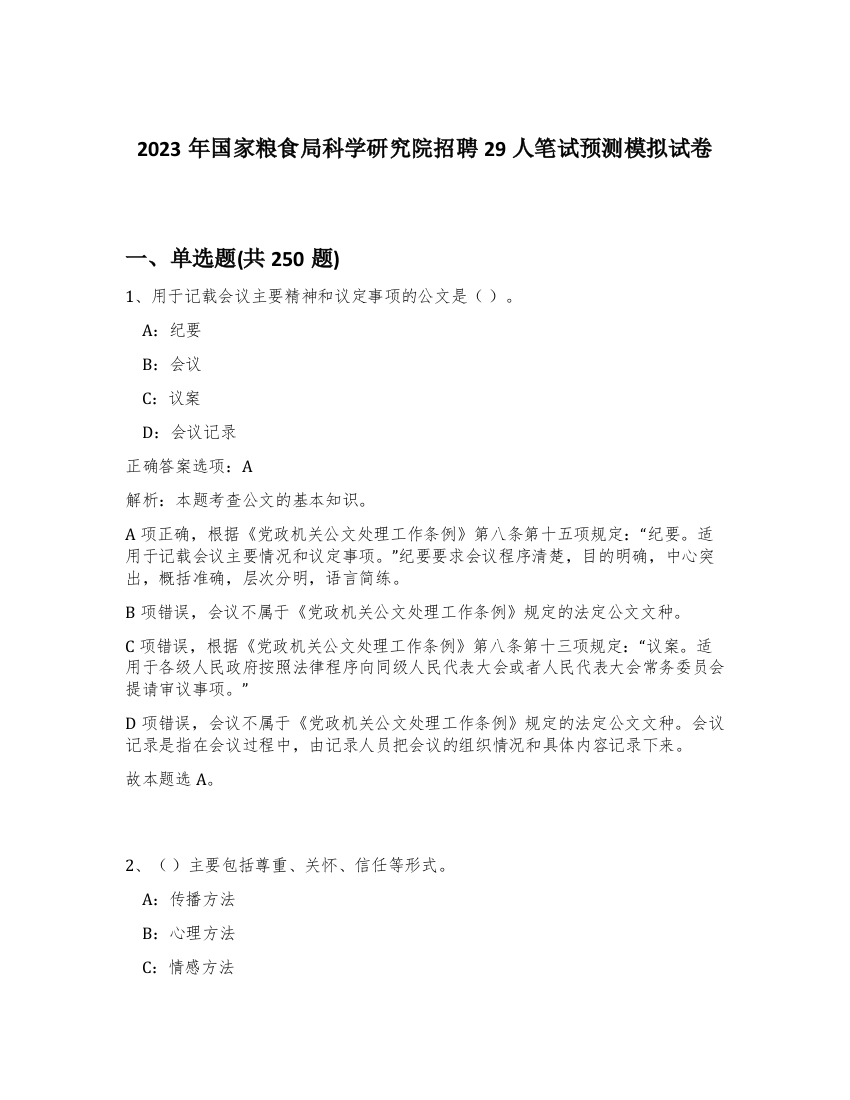 2023 年国家粮食局科学研究院招聘 29 人笔试预测模拟试卷

一、单选题(共 250 题)

1、用于记载会议主要精神和议定事项的公文是（ ）。

A：纪要

B：会议

C：议案

D：会议记录

正确答案选项：A

解析：本题考查公文的基本知识。

A 项正确，根据《党政机关公文处理工作条例》第八条第十五项规定：“纪要。适用于记载会议主要情况和议定事项。”纪要要求会议程序清楚，目的明确，中心突出，概括准确，层次分明，语言简练。

B 项错误，会议不属于《党政机关公文处理工作条例》规定的法定公文文种。

C 项错误，根据《党政机关公文处理工作条例》第八条第十三项规定：“议案。适用于各级人民政府按照法律程序向同级人民代表大会或者人民代表大会常务委员会提请审议事项。”

D 项错误，会议不属于《党政机关公文处理工作条例》规定的法定公文文种。会议记录是指在会议过程中，由记录人员把会议的组织情况和具体内容记录下来。

故本题选 A。

2、（）主要包括尊重、关怀、信任等形式。

A：传播方法

B：心理方法

C：情感方法